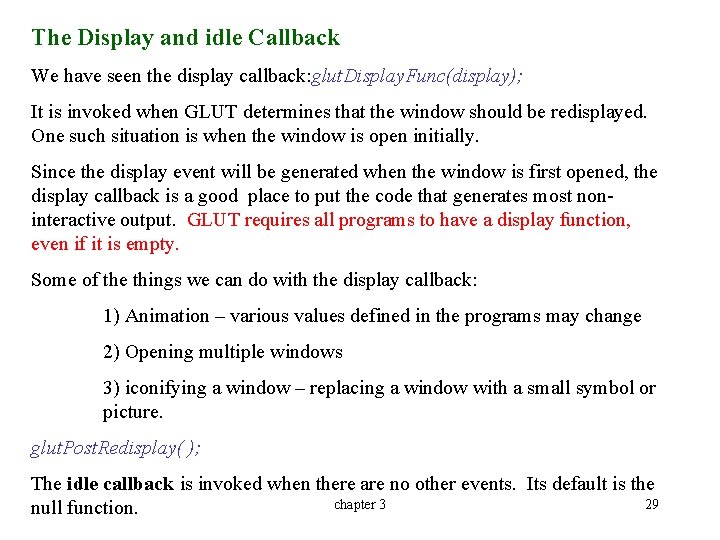 The Display and idle Callback

We have seen the display callback:glutDisplayFunc(display);

It is invoked when GLUT determines that the window should be redisplayed. One such situation is when the window is open initially.

Since the display event will be generated when the window is first opened, the display callback is a good place to put the code that generates most non-interactive output. GLUT requires all programs to have a display function, even if it is empty.

Some of the things we can do with the display callback:

1) Animation – various values defined in the programs may change

2) Opening multiple windows

3) iconifying a window – replacing a window with a small symbol or picture.

glutPostRedisplay( );

The idle callback is invoked when there are no other events. Its default is the null function.

chapter 3

29